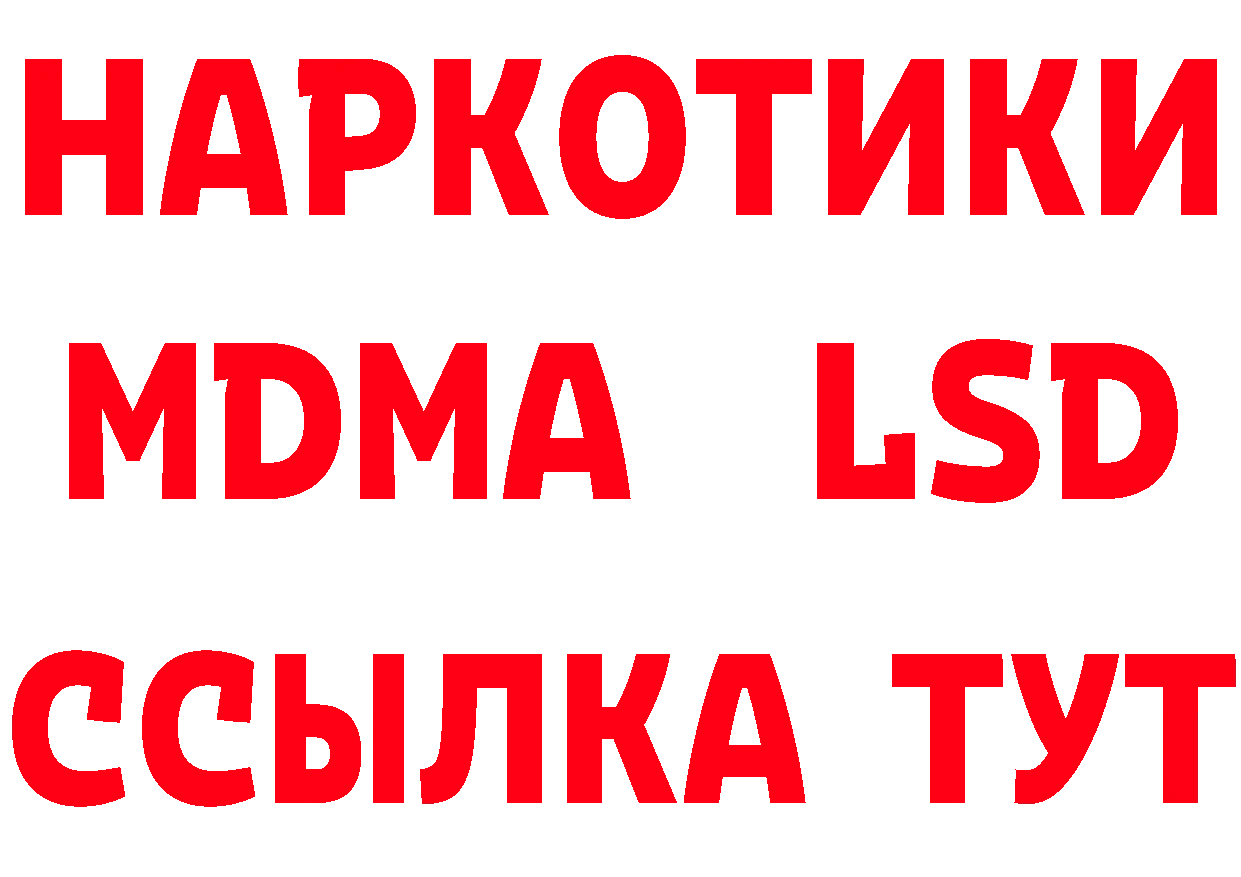 НАРКОТИКИ
MDMA LSD
ССЫЛКА ТУТ